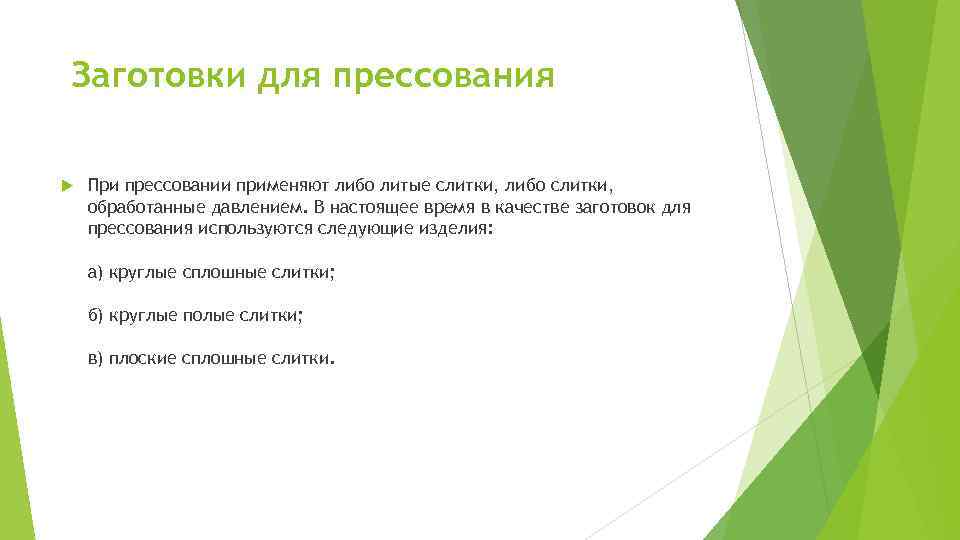 Заготовки для прессования

При прессовании применяют либо литые слитки, либо слитки, обработанные давлением. В настоящее время в качестве заготовок для прессования используются следующие изделия:

а) круглые сплошные слитки;

б) круглые полые слитки;

в) плоские сплошные слитки.